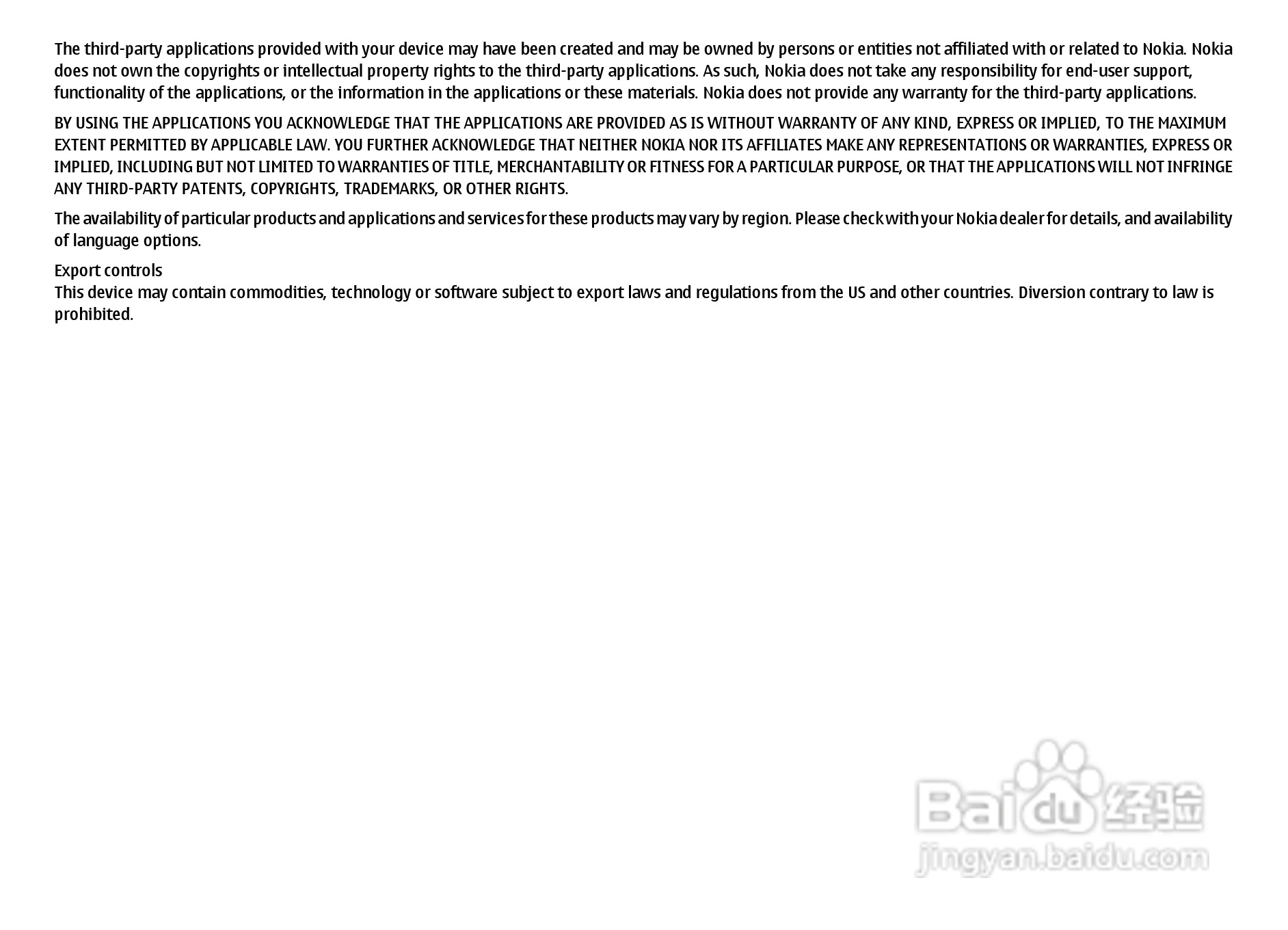 The third-party applications provided with your device may have been created and may be owned by persons or entities not affiliated with or related to Nokia. Nokia does not own the copyrights or intellectual property rights to the third-party applications. As such, Nokia does not take any responsibility for end-user support, functionality of the applications, or the information in the applications or these materials. Nokia does not provide any warranty for the third-party applications.

BY USING THE APPLICATIONS YOU ACKNOWLEDGE THAT THE APPLICATIONS ARE PROVIDED AS IS WITHOUT WARRANTY OF ANY KIND, EXPRESS OR IMPLIED, TO THE MAXIMUM EXTENT PERMITTED BY APPLICABLE LAW. YOU FURTHER ACKNOWLEDGE THAT NEITHER NOKIA NOR ITS AFFILIATES MAKE ANY REPRESENTATIONS OR WARRANTIES, EXPRESS OR IMPLIED, INCLUDING BUT NOT LIMITED TO WARRANTIES OF TITLE, MERCHANTABILITY OR FITNESS FOR A PARTICULAR PURPOSE, OR THAT THE APPLICATIONS WILL NOT INFRINGE ANY THIRD-PARTY PATENTS, COPYRIGHTS, TRADEMARKS, OR OTHER RIGHTS.

The availability of particular products and applications and services for these products may vary by region. Please check with your Nokia dealer for details, and availability of language options.

Export controls
This device may contain commodities, technology or software subject to export laws and regulations from the US and other countries. Diversion contrary to law is prohibited.

Baidu经验
jingyan.baidu.com